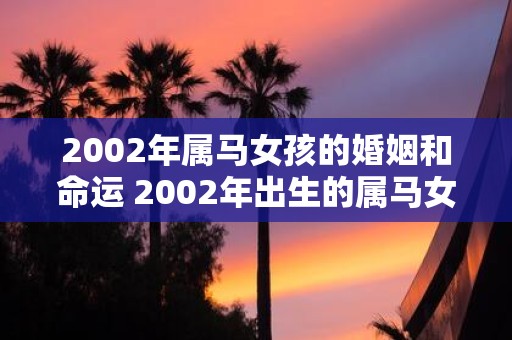 2002年属马女孩的婚姻和命运 2002年出生的属马女